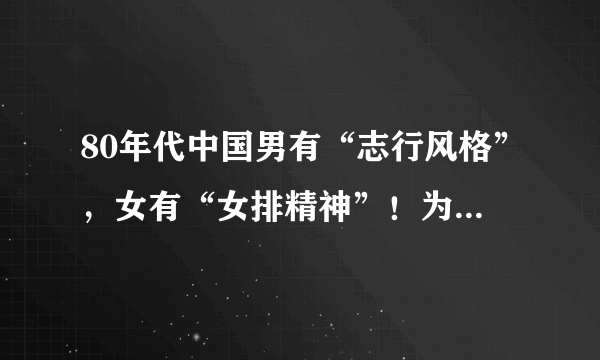 80年代中国男有“志行风格”，女有“女排精神”！为...